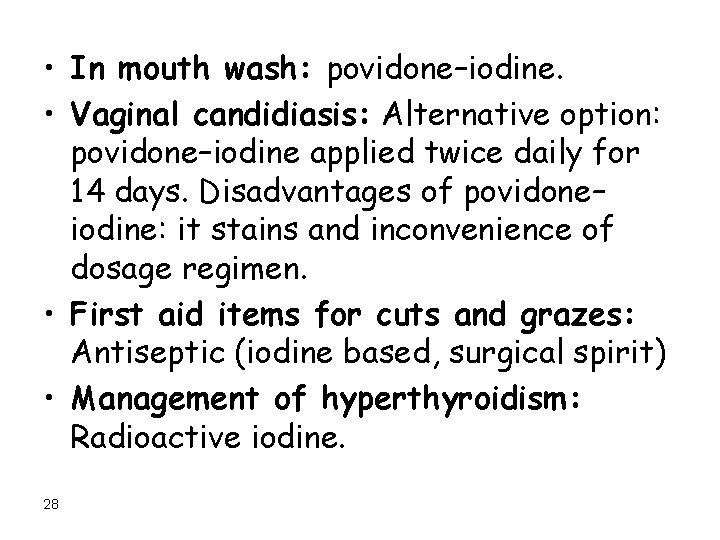 • In mouth wash: povidone–iodine.
• Vaginal candidiasis: Alternative option: povidone–iodine applied twice daily for 14 days. Disadvantages of povidone–iodine: it stains and inconvenience of dosage regimen.
• First aid items for cuts and grazes: Antiseptic (iodine based, surgical spirit)
• Management of hyperthyroidism: Radioactive iodine.

28